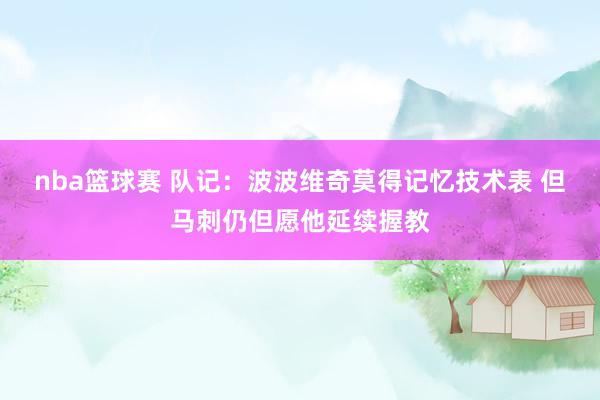 nba篮球赛 队记：波波维奇莫得记忆技术表 但马刺仍但愿他延续握教